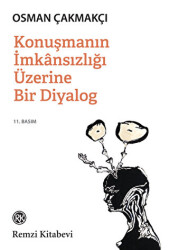 OSMAN ÇAKMAKÇI

Konuşmanın İmkânsızlığı Üzerine Bir Diyalog

11. BASIM

RK

Remzi Kitabevi